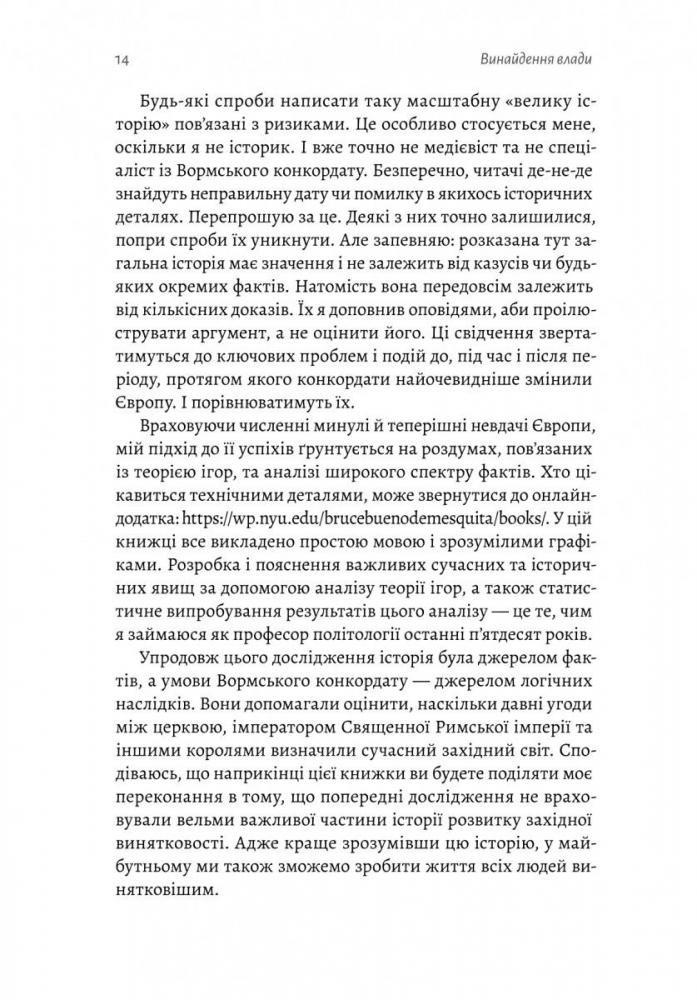 14 Винайдення влади

Будь-які спроби написати таку масштабну «велику історію» пов'язані з ризиками. Це особливо стосується мене, оскільки я не історик. І вже точно не медієвіст та не спеціаліст із Вормського конкордату. Безперечно, читачі де-не-де знайдуть неправильну дату чи помилку в якихось історичних деталях. Перепрошую за це. Деякі з них точно залишилися, попри спроби їх уникнути. Але запевняю: розказана тут загальна історія має значення і не залежить від казусів чи будь-яких окремих фактів. Натомість вона передовсім залежить від кількісних доказів. Їх я доповнив оповідями, аби проілюструвати аргумент, а не оцінити його. Ці свідчення звертатимуться до ключових проблем і подій до, під час і після періоду, протягом якого конкордати найочевидніше змінили Європу. І порівнюватимуть їх.

Враховуючи численні минулі й теперішні невдачі Європи, мій підхід до її успіхів ґрунтується на роздумах, пов'язаних із теорією ігор, та аналізі широкого спектру фактів. Хто цікавиться технічними деталями, може звернутися до онлайн-додатка: https://wp.nyu.edu/brucebuenodemesquita/books/. У цій книжці все викладено простою мовою і зрозумілими графіками. Розробка і пояснення важливих сучасних та історичних явищ за допомогою аналізу теорії ігор, а також статистичне випробування результатів цього аналізу — це те, чим я займаюся як професор політології останні п'ятдесят років.

Упродовж цього дослідження історія була джерелом фактів, а умови Вормського конкордату — джерелом логічних наслідків. Вони допомагали оцінити, наскільки давні угоди між церквою, імператором Священної Римської імперії та іншими королями визначили сучасний західний світ. Сподіваюсь, що наприкінці цієї книжки ви будете поділяти моє переконання в тому, що попередні дослідження не враховували вельми важливої частини історії розвитку західної винятковості. Адже краще зрозумівши цю історію, у майбутньому ми також зможемо зробити життя всіх людей винятковішим.